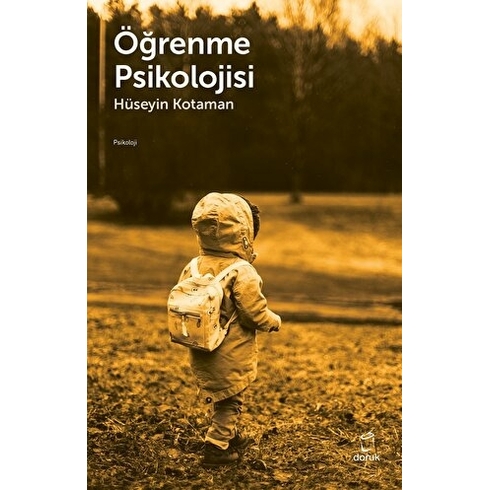 Öğrenme Psikolojisi
Hüseyin Kotaman

Psikoloji

doruk